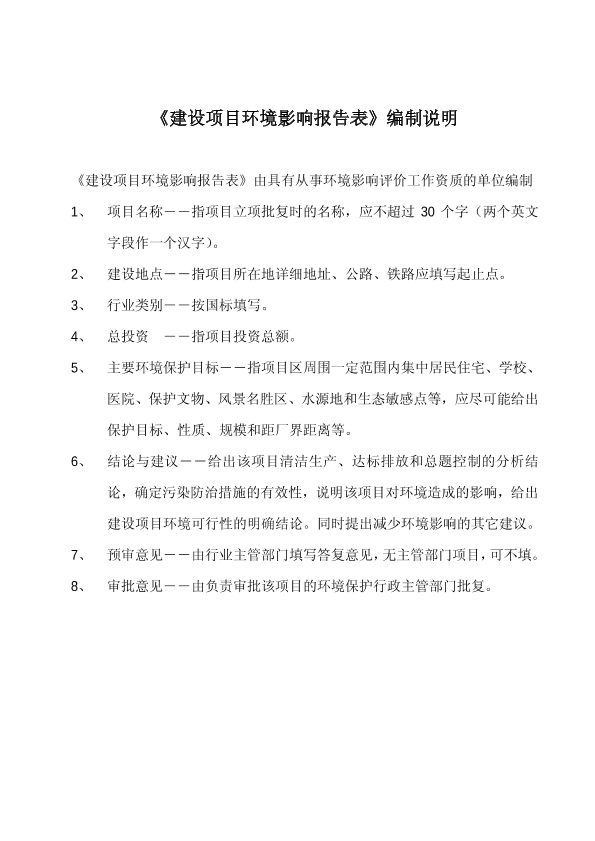 《建设项目环境影响报告表》编制说明

《建设项目环境影响报告表》由具有从事环境影响评价工作资质的单位编制

1、　项目名称——指项目立项批复时的名称，应不超过 30 个字（两个英文字段作一个汉字）。

2、　建设地点——指项目所在地详细地址、公路、铁路应填写起止点。

3、　行业类别——按国标填写。

4、　总投资　——指项目投资总额。

5、　主要环境保护目标——指项目区周围一定范围内集中居民住宅、学校、医院、保护文物、风景名胜区、水源地和生态敏感点等，应尽可能给出保护目标、性质、规模和距厂界距离等。

6、　结论与建议——给出该项目清洁生产、达标排放和总题控制的分析结论，确定污染防治措施的有效性，说明该项目对环境造成的影响，给出建设项目环境可行性的明确结论。同时提出减少环境影响的其它建议。

7、　预审意见——由行业主管部门填写答复意见，无主管部门项目，可不填。

8、　审批意见——由负责审批该项目的环境保护行政主管部门批复。